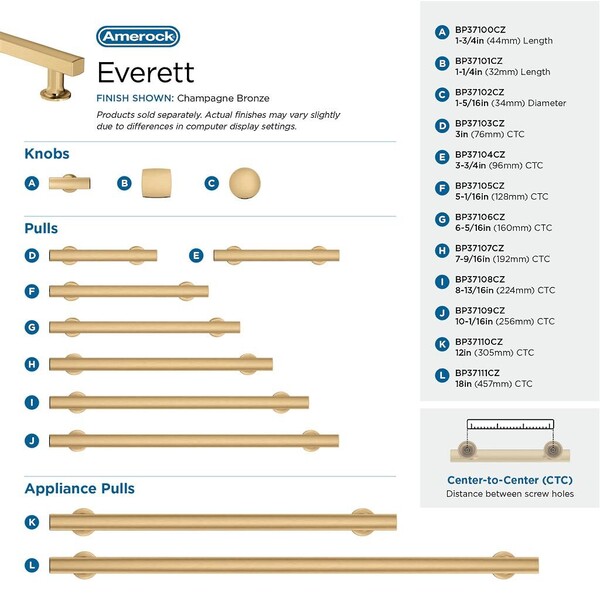 Amerock
Everett
FINISH SHOWN: Champagne Bronze
Products sold separately. Actual finishes may vary slightly due to differences in computer display settings.

Knobs
A
B
C

Pulls
D
E
F
G
H
I
J

Appliance Pulls
K
L

A BP37100CZ 1-3/4in (44mm) Length
B BP37101CZ 1-1/4in (32mm) Length
C BP37102CZ 1-5/16in (34mm) Diameter
D BP37103CZ 3in (76mm) CTC
E BP37104CZ 3-3/4in (96mm) CTC
F BP37105CZ 5-1/16in (128mm) CTC
G BP37106CZ 6-5/16in (160mm) CTC
H BP37107CZ 7-9/16in (192mm) CTC
I BP37108CZ 8-13/16in (224mm) CTC
J BP37109CZ 10-1/16in (256mm) CTC
K BP37110CZ 12in (305mm) CTC
L BP37111CZ 18in (457mm) CTC

Center-to-Center (CTC)
Distance between screw holes